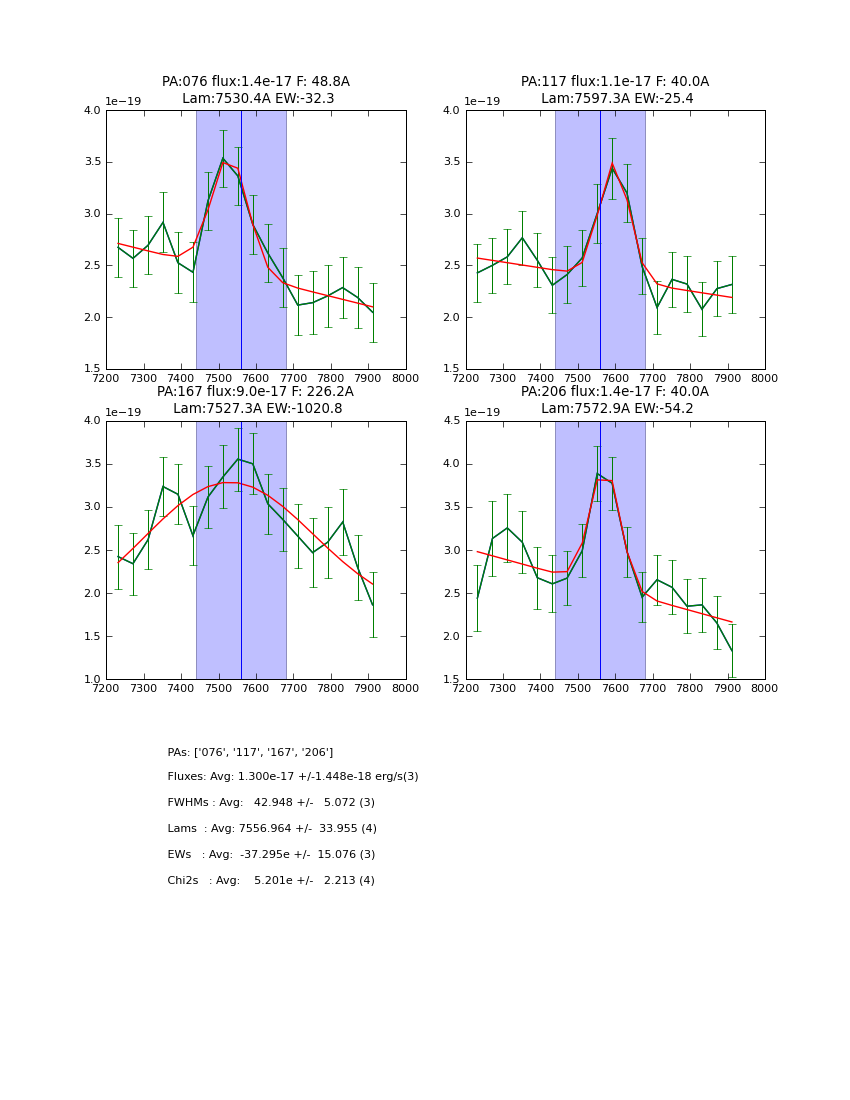 PA:076 flux:1.4e-17 F: 48.8A
Lam:7530.4A EW:-32.3

1e−19
4.0
3.5
3.0
2.5
2.0
1.5
7200 7300 7400 7500 7600 7700 7800 7900 8000

PA:117 flux:1.1e-17 F: 40.0A
Lam:7597.3A EW:-25.4

1e−19
4.0
3.5
3.0
2.5
2.0
1.5
7200 7300 7400 7500 7600 7700 7800 7900 8000

PA:167 flux:9.0e-17 F: 226.2A
Lam:7527.3A EW:-1020.8

1e−19
4.0
3.5
3.0
2.5
2.0
1.5
1.0
7200 7300 7400 7500 7600 7700 7800 7900 8000

PA:206 flux:1.4e-17 F: 40.0A
Lam:7572.9A EW:-54.2

1e−19
4.5
4.0
3.5
3.0
2.5
2.0
1.5
7200 7300 7400 7500 7600 7700 7800 7900 8000

PAs: ['076', '117', '167', '206']
Fluxes: Avg: 1.300e-17 +/-1.448e-18 erg/s(3)
FWHMs : Avg: 42.948 +/- 5.072 (3)
Lams : Avg: 7556.964 +/- 33.955 (4)
EWs : Avg: -37.295e +/- 15.076 (3)
Chi2s : Avg: 5.201e +/- 2.213 (4)